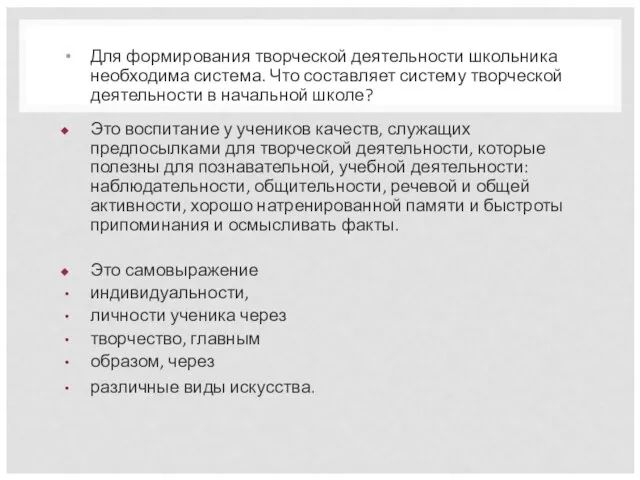 • Для формирования творческой деятельности школьника необходима система. Что составляет систему творческой деятельности в начальной школе?

◆ Это воспитание у учеников качеств, служащих предпосылками для творческой деятельности, которые полезны для познавательной, учебной деятельности: наблюдательности, общительности, речевой и общей активности, хорошо натренированной памяти и быстроты припоминания и осмысливать факты.

◆ Это самовыражение
• индивидуальности,
• личности ученика через
• творчество, главным
• образом, через
• различные виды искусства.